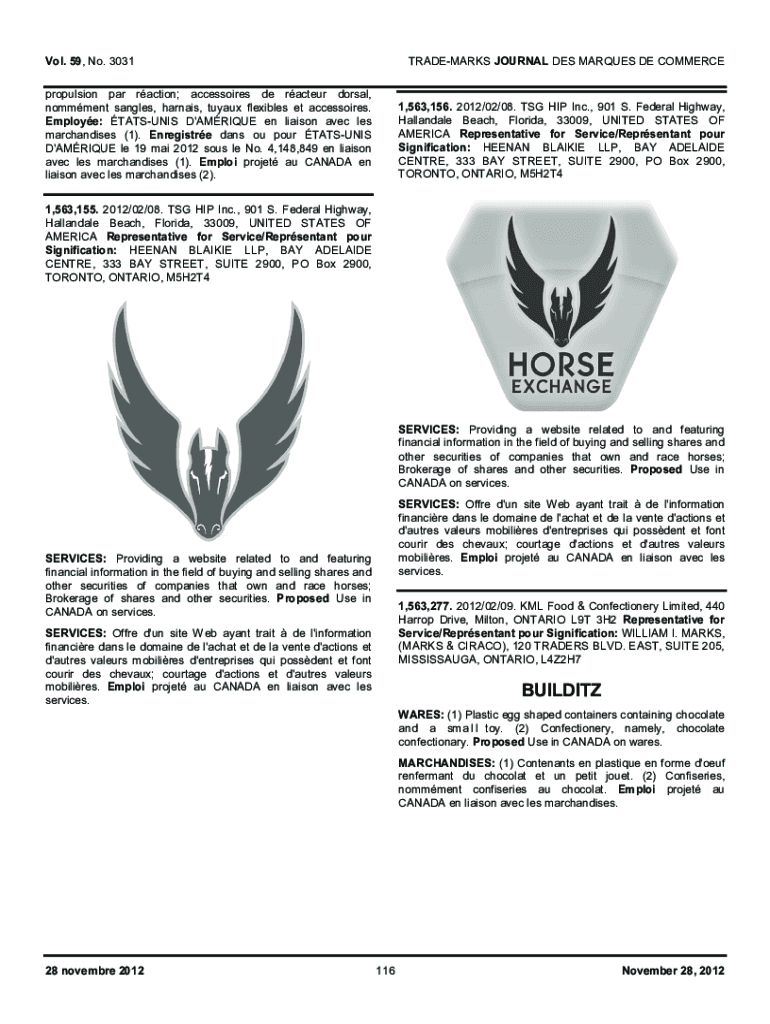 Vol. 59, No. 3031

TRADE-MARKS JOURNAL DES MARQUES DE COMMERCE

propulsion par réaction; accessoires de réacteur dorsal, nommément sangles, harnais, tuyaux flexibles et accessoires. Employée: ÉTATS-UNIS D'AMÉRIQUE en liaison avec les marchandises (1). Enregistrée dans ou pour ÉTATS-UNIS D'AMÉRIQUE le 19 mai 2012 sous le No. 4,148,849 en liaison avec les marchandises (1). Emploi projeté au CANADA en liaison avec les marchandises (2).

1,563,155. 2012/02/08. TSG HIP Inc., 901 S. Federal Highway, Hallandale Beach, Florida, 33009, UNITED STATES OF AMERICA Representative for Service/Représentant pour Signification: HEENAN BLAIKIE LLP, BAY ADELAIDE CENTRE, 333 BAY STREET, SUITE 2900, PO Box 2900, TORONTO, ONTARIO, M5H2T4

SERVICES: Providing a website related to and featuring financial information in the field of buying and selling shares and other securities of companies that own and race horses; Brokerage of shares and other securities. Proposed Use in CANADA on services.

SERVICES: Offre d'un site Web ayant trait à de l'information financière dans le domaine de l'achat et de la vente d'actions et d'autres valeurs mobilières d'entreprises qui possèdent et font courir des chevaux; courtage d'actions et d'autres valeurs mobilières. Emploi projeté au CANADA en liaison avec les services.

1,563,156. 2012/02/08. TSG HIP Inc., 901 S. Federal Highway, Hallandale Beach, Florida, 33009, UNITED STATES OF AMERICA Representative for Service/Représentant pour Signification: HEENAN BLAIKIE LLP, BAY ADELAIDE CENTRE, 333 BAY STREET, SUITE 2900, PO Box 2900, TORONTO, ONTARIO, M5H2T4

HORSE
EXCHANGE

SERVICES: Providing a website related to and featuring financial information in the field of buying and selling shares and other securities of companies that own and race horses; Brokerage of shares and other securities. Proposed Use in CANADA on services.

SERVICES: Offre d'un site Web ayant trait à de l'information financière dans le domaine de l'achat et de la vente d'actions et d'autres valeurs mobilières d'entreprises qui possèdent et font courir des chevaux; courtage d'actions et d'autres valeurs mobilières. Emploi projeté au CANADA en liaison avec les services.

1,563,277. 2012/02/09. KML Food & Confectionery Limited, 440 Harrop Drive, Milton, ONTARIO L9T 3H2 Representative for Service/Représentant pour Signification: WILLIAM I. MARKS, (MARKS & CIRACO), 120 TRADERS BLVD. EAST, SUITE 205, MISSISSAUGA, ONTARIO, L4Z2H7

BUILDITZ

WARES: (1) Plastic egg shaped containers containing chocolate and a small toy. (2) Confectionery, namely, chocolate confectionary. Proposed Use in CANADA on wares.

MARCHANDISES: (1) Contenants en plastique en forme d'oeuf renfermant du chocolat et un petit jouet. (2) Confiseries, nommément confiseries au chocolat. Emploi projeté au CANADA en liaison avec les marchandises.

28 novembre 2012

116

November 28, 2012